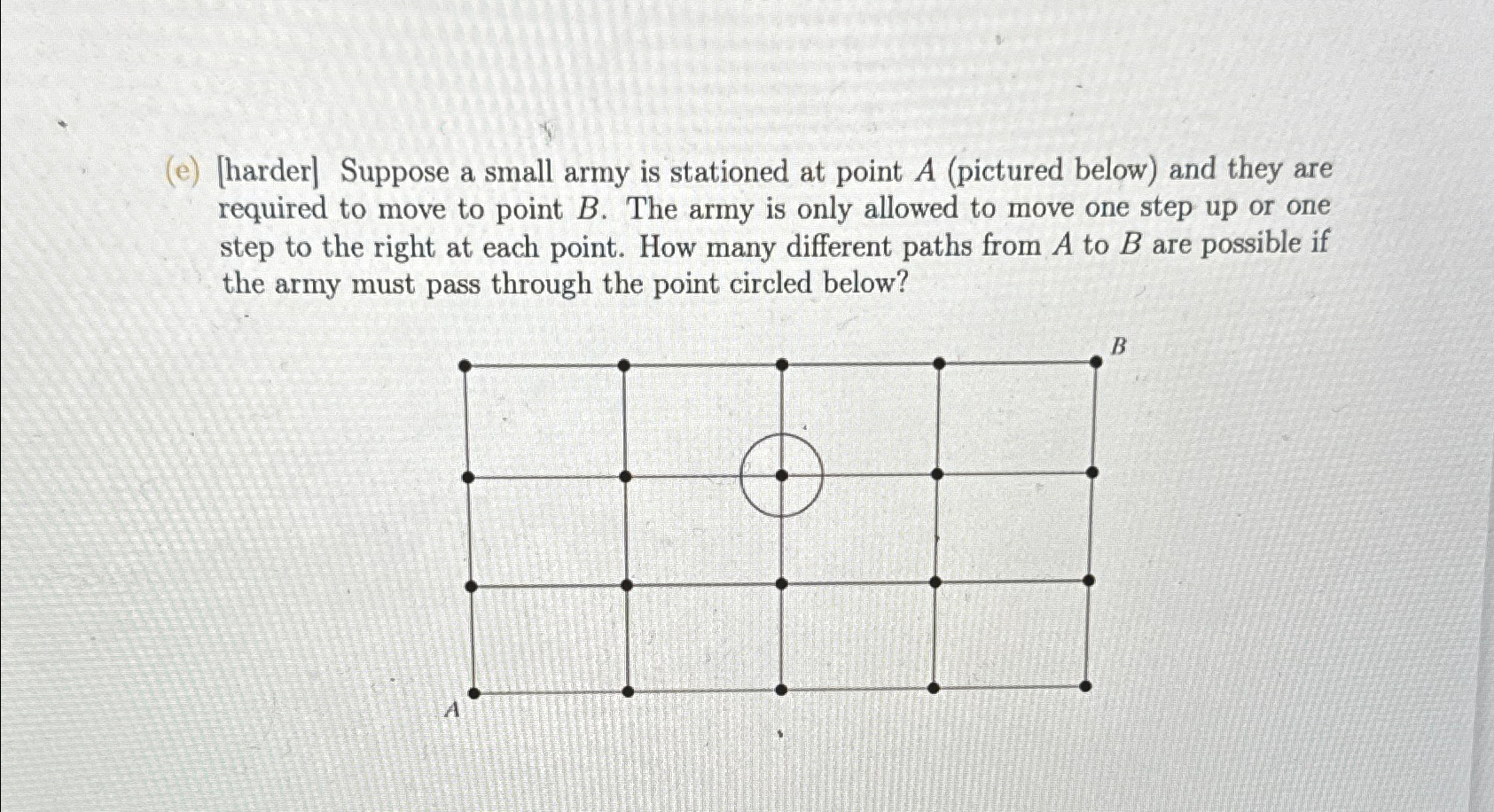 (e) [harder] Suppose a small army is stationed at point $A$ (pictured below) and they are required to move to point $B$. The army is only allowed to move one step up or one step to the right at each point. How many different paths from $A$ to $B$ are possible if the army must pass through the point circled below?

$B$

$A$